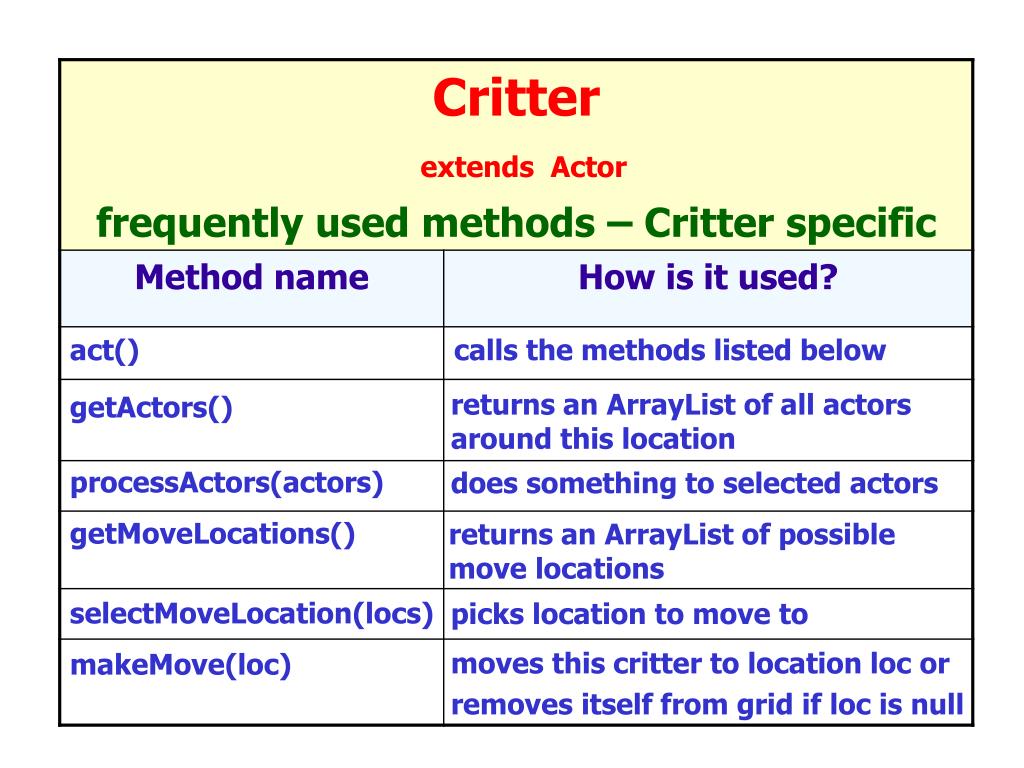 Critter

extends Actor

frequently used methods – Critter specific

| Method name | How is it used? |
|---|---|
| act() | calls the methods listed below |
| getActors() | returns an ArrayList of all actors around this location |
| processActors(actors) | does something to selected actors |
| getMoveLocations() | returns an ArrayList of possible move locations |
| selectMoveLocation(locs) | picks location to move to |
| makeMove(loc) | moves this critter to location loc or removes itself from grid if loc is null |